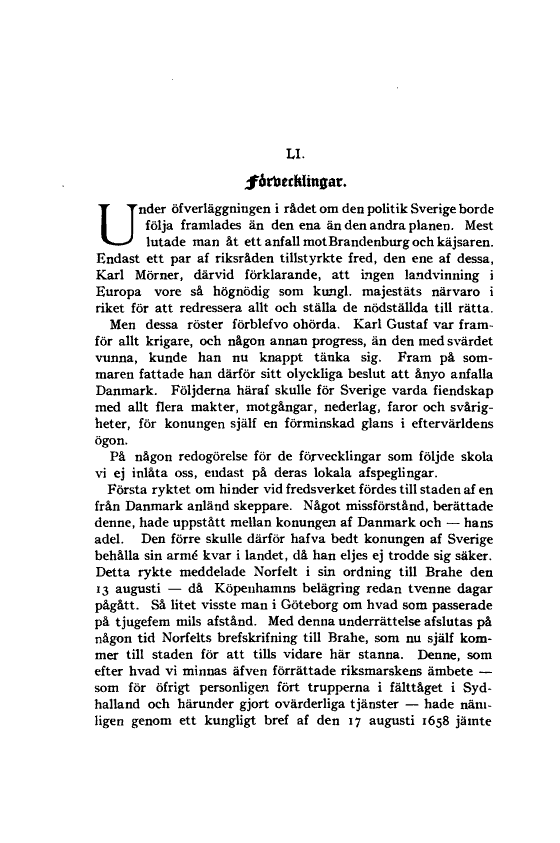 LI.

Förvecklingar.

Under öfverläggningen i rådet om den politik Sverige borde följa framlades än den ena än den andra planen. Mest lutade man åt ett anfall mot Brandenburg och käjsaren. Endast ett par af riksråden tillstyrkte fred, den ene af dessa, Karl Mörner, därvid förklarande, att ingen landvinning i Europa vore så högnödig som kungl. majestäts närvaro i riket för att redressera allt och ställa de nödställda till rätta.

Men dessa röster förblefvo ohörda. Karl Gustaf var framför allt krigare, och någon annan progress, än den med svärdet vunna, kunde han nu knappt tänka sig. Fram på sommaren fattade han därför sitt olyckliga beslut att ånyo anfalla Danmark. Följderna häraf skulle för Sverige varda fiendskap med allt flera makter, motgångar, nederlag, faror och svårigheter, för konungen själf en förminskad glans i eftervärldens ögon.

På någon redogörelse för de förvecklingar som följde skola vi ej inlåta oss, endast på deras lokala afspeglingar.

Första ryktet om hinder vid fredsverket fördes till staden af en från Danmark anländ skeppare. Något missförstånd, berättade denne, hade uppstått mellan konungen af Danmark och — hans adel. Den förre skulle därför hafva bedt konungen af Sverige behålla sin armé kvar i landet, då han eljes ej trodde sig säker. Detta rykte meddelade Norfelt i sin ordning till Brahe den 13 augusti — då Köpenhamns belägring redan tvenne dagar pågått. Så litet visste man i Göteborg om hvad som passerade på tjugefem mils afstånd. Med denna underrättelse afslutas på någon tid Norfelts brefskrifning till Brahe, som nu själf kommer till staden för att tills vidare här stanna. Denne, som efter hvad vi minnas äfven förrättade riksmarskens ämbete — som för öfrigt personligen fört trupperna i fälttåget i Sydhalland och härunder gjort ovärderliga tjänster — hade nämligen genom ett kungligt bref af den 17 augusti 1658 jämte